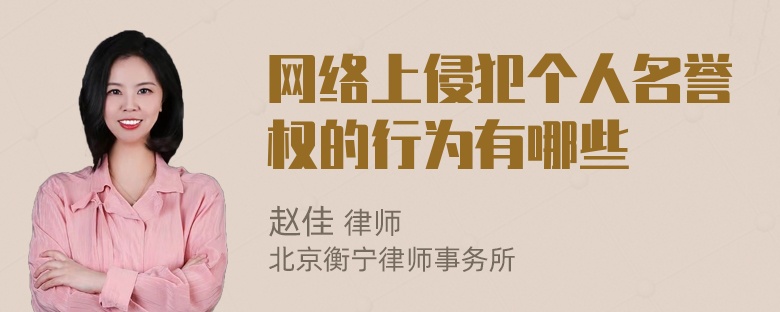 网络上侵犯个人名誉权的行为有哪些

赵佳 律师
北京衡宁律师事务所